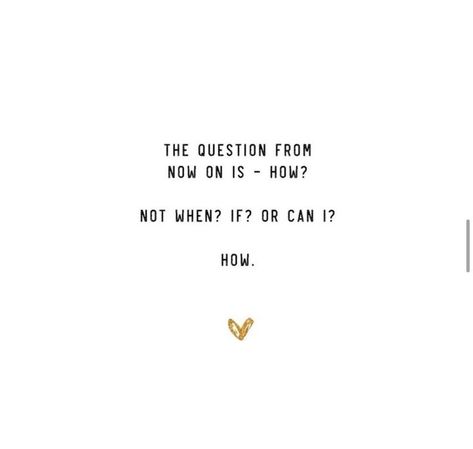 THE QUESTION FROM NOW ON IS - HOW?

NOT WHEN? IF? OR CAN I?

HOW.